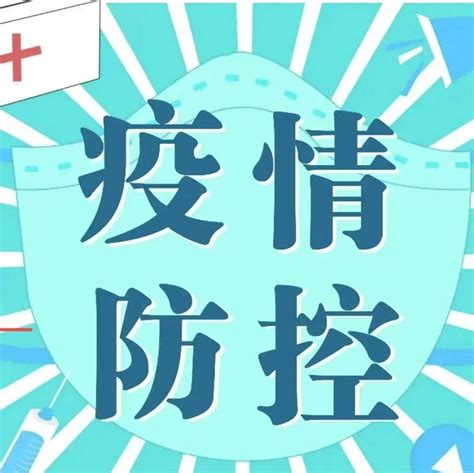 疫情
防控